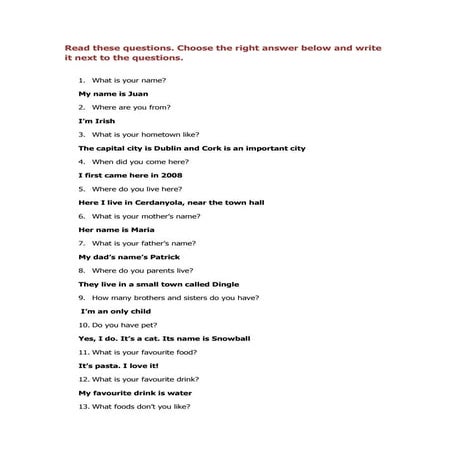 Read these questions. Choose the right answer below and write it next to the questions.

1. What is your name?

My name is Juan

2. Where are you from?

I'm Irish

3. What is your hometown like?

The capital city is Dublin and Cork is an important city

4. When did you come here?

I first came here in 2008

5. Where do you live here?

Here I live in Cerdanyola, near the town hall

6. What is your mother's name?

Her name is Maria

7. What is your father's name?

My dad's name's Patrick

8. Where do you parents live?

They live in a small town called Dingle

9. How many brothers and sisters do you have?

I'm an only child

10. Do you have pet?

Yes, I do. It's a cat. Its name is Snowball

11. What is your favourite food?

It's pasta. I love it!

12. What is your favourite drink?

My favourite drink is water

13. What foods don't you like?